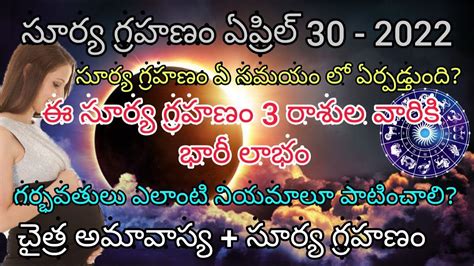 సూర్య గ్రహణం ఏప్రిల్ 30 - 2022

సూర్య గ్రహణం ఏ సమయం లో ఏర్పడ్తుంది?

ఈ సూర్య గ్రహణం 3 రాశుల వారికి భారీ లాభం

గర్భవతులు ఎలాంటి నియమాలూ పాటించాలి?

చైత్ర అమావాస్య + సూర్య గ్రహణం